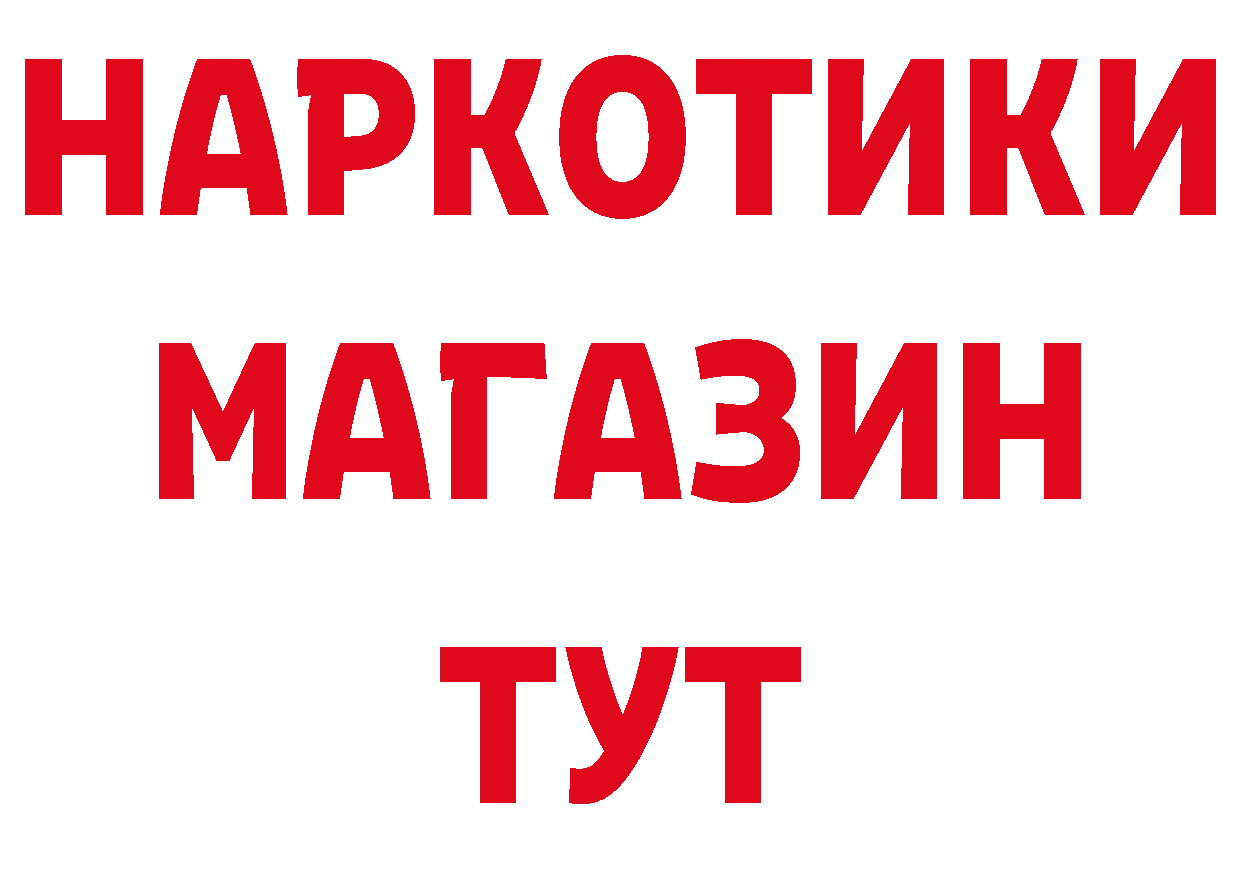 НАРКОТИКИ
МАГАЗИН
ТУТ